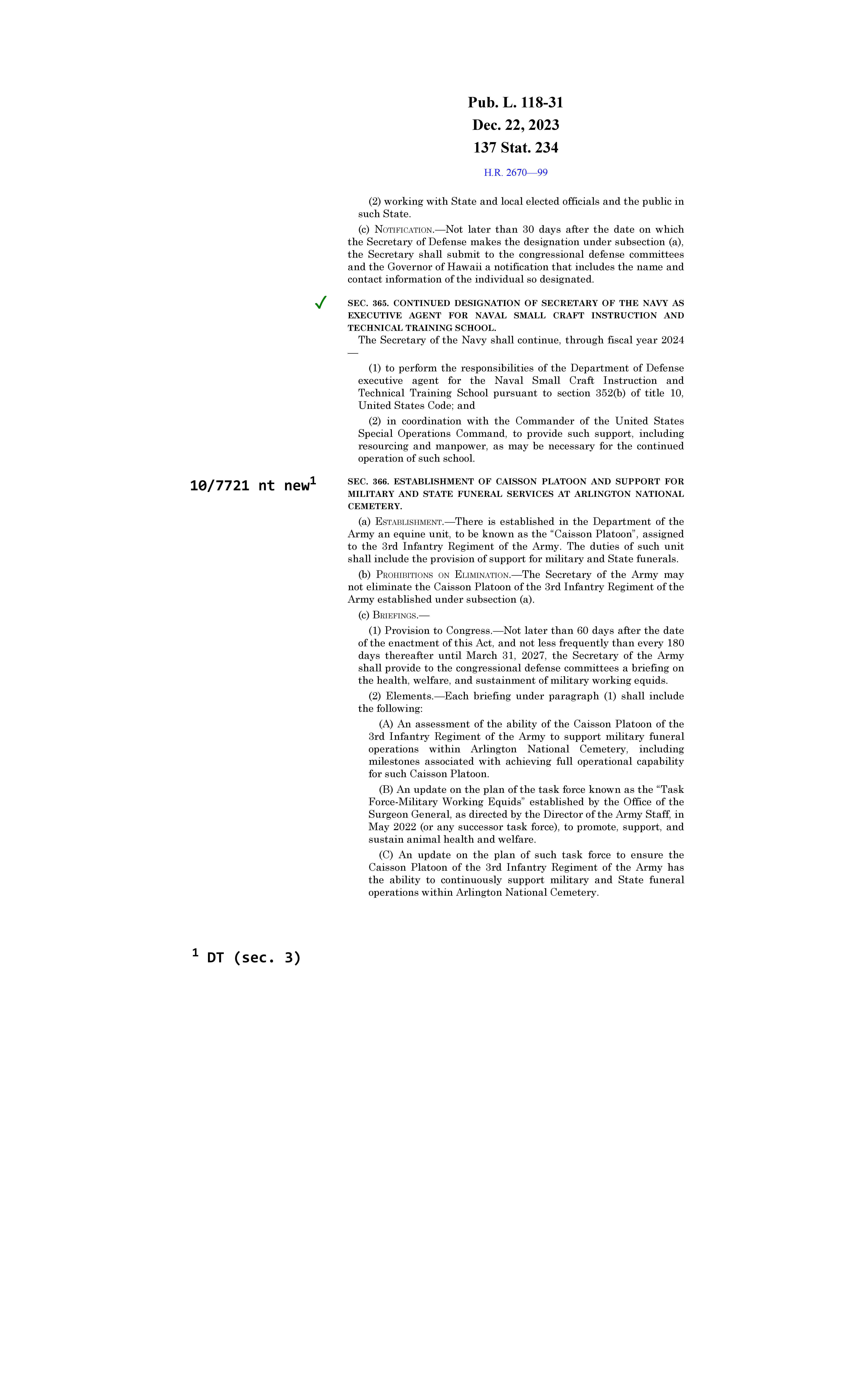 Pub. L. 118-31
Dec. 22, 2023
137 Stat. 234

H.R. 2670—99

(2) working with State and local elected officials and the public in such State.

(c) NOTIFICATION.—Not later than 30 days after the date on which the Secretary of Defense makes the designation under subsection (a), the Secretary shall submit to the congressional defense committees and the Governor of Hawaii a notification that includes the name and contact information of the individual so designated.

✓

SEC. 365. CONTINUED DESIGNATION OF SECRETARY OF THE NAVY AS EXECUTIVE AGENT FOR NAVAL SMALL CRAFT INSTRUCTION AND TECHNICAL TRAINING SCHOOL.

The Secretary of the Navy shall continue, through fiscal year 2024—

(1) to perform the responsibilities of the Department of Defense executive agent for the Naval Small Craft Instruction and Technical Training School pursuant to section 352(b) of title 10, United States Code; and

(2) in coordination with the Commander of the United States Special Operations Command, to provide such support, including resourcing and manpower, as may be necessary for the continued operation of such school.

10/7721 nt new$^1$

SEC. 366. ESTABLISHMENT OF CAISSON PLATOON AND SUPPORT FOR MILITARY AND STATE FUNERAL SERVICES AT ARLINGTON NATIONAL CEMETERY.

(a) ESTABLISHMENT.—There is established in the Department of the Army an equine unit, to be known as the “Caisson Platoon”, assigned to the 3rd Infantry Regiment of the Army. The duties of such unit shall include the provision of support for military and State funerals.

(b) PROHIBITIONS ON ELIMINATION.—The Secretary of the Army may not eliminate the Caisson Platoon of the 3rd Infantry Regiment of the Army established under subsection (a).

(c) BRIEFINGS.—

(1) Provision to Congress.—Not later than 60 days after the date of the enactment of this Act, and not less frequently than every 180 days thereafter until March 31, 2027, the Secretary of the Army shall provide to the congressional defense committees a briefing on the health, welfare, and sustainment of military working equids.

(2) Elements.—Each briefing under paragraph (1) shall include the following:

(A) An assessment of the ability of the Caisson Platoon of the 3rd Infantry Regiment of the Army to support military funeral operations within Arlington National Cemetery, including milestones associated with achieving full operational capability for such Caisson Platoon.

(B) An update on the plan of the task force known as the “Task Force-Military Working Equids” established by the Office of the Surgeon General, as directed by the Director of the Army Staff, in May 2022 (or any successor task force), to promote, support, and sustain animal health and welfare.

(C) An update on the plan of such task force to ensure the Caisson Platoon of the 3rd Infantry Regiment of the Army has the ability to continuously support military and State funeral operations within Arlington National Cemetery.

$^1$ DT (sec. 3)